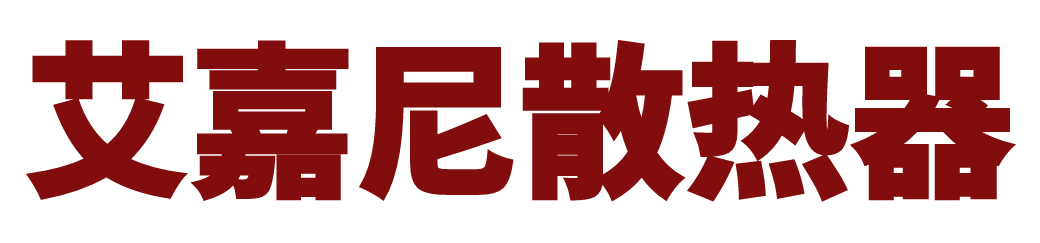 艾嘉尼散热器